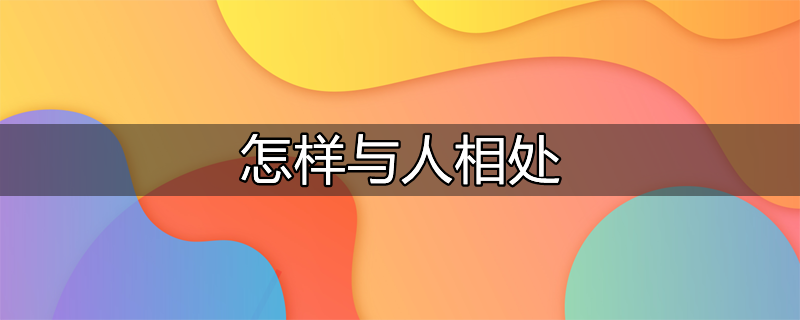 怎样与人相处